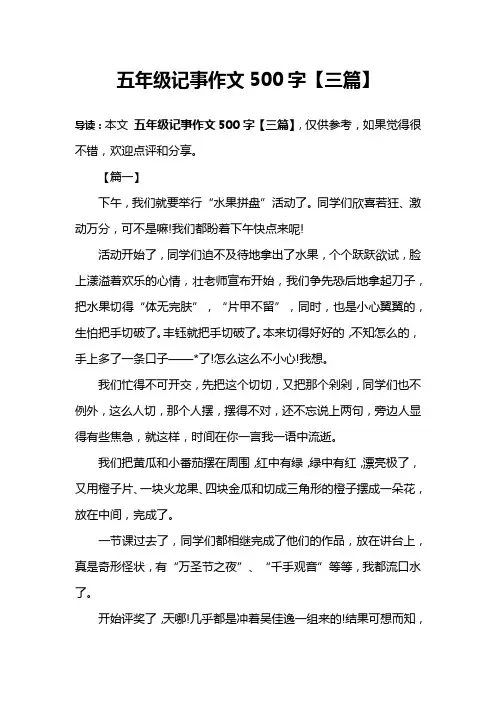 五年级记事作文 500 字【三篇】

导读：本文 五年级记事作文 500 字【三篇】，仅供参考，如果觉得很不错，欢迎点评和分享。

【篇一】

下午，我们就要举行“水果拼盘”活动了。同学们欣喜若狂、激动万分，可不是嘛!我们都盼着下午快点来呢!

活动开始了，同学们迫不及待地拿出了水果，个个跃跃欲试，脸上漾溢着欢乐的心情，壮老师宣布开始，我们争先恐后地拿起刀子，把水果切得“体无完肤”，“片甲不留”，同时，也是小心翼翼的，生怕把手切破了。丰钰就把手切破了。本来切得好好的，不知怎么的，手上多了一条口子——*了!怎么这么不小心!我想。

我们忙得不可开交，先把这个切切，又把那个剁剁，同学们也不例外，这么人切，那个人摆，摆得不对，还不忘说上两句，旁边人显得有些焦急，就这样，时间在你一言我一语中流逝。

我们把黄瓜和小番茄摆在周围，红中有绿，绿中有红，漂亮极了，又用橙子片、一块火龙果、四块金瓜和切成三角形的橙子摆成一朵花，放在中间，完成了。

一节课过去了，同学们都相继完成了他们的作品，放在讲台上，真是奇形怪状，有“万圣节之夜”、“千手观音”等等，我都流口水了。

开始评奖了，天哪!几乎都是冲着吴佳逸一组来的!结果可想而知，